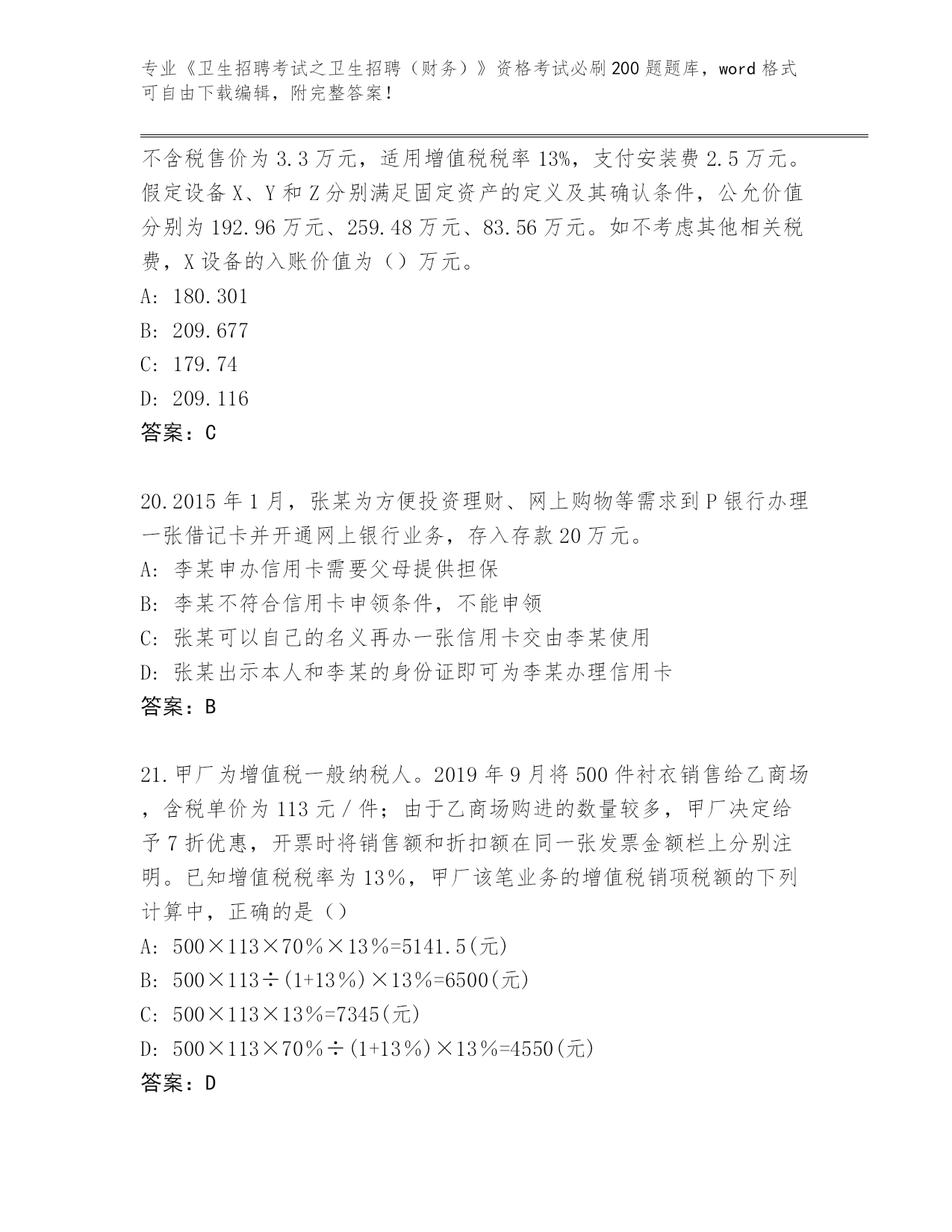 专业《卫生招聘考试之卫生招聘（财务）》资格考试必刷200题题库，word格式可自由下载编辑，附完整答案！

不含税售价为3.3万元，适用增值税税率13%，支付安装费2.5万元。假定设备X、Y和Z分别满足固定资产的定义及其确认条件，公允价值分别为192.96万元、259.48万元、83.56万元。如不考虑其他相关税费，X设备的入账价值为（）万元。
A: 180.301
B: 209.677
C: 179.74
D: 209.116
答案：C

20.2015年1月，张某为方便投资理财、网上购物等需求到P银行办理一张借记卡并开通网上银行业务，存入存款20万元。
A: 李某申办信用卡需要父母提供担保
B: 李某不符合信用卡申领条件，不能申领
C: 张某可以自己的名义再办一张信用卡交由李某使用
D: 张某出示本人和李某的身份证即可为李某办理信用卡
答案：B

21.甲厂为增值税一般纳税人。2019年9月将500件衬衣销售给乙商场，含税单价为113元/件；由于乙商场购进的数量较多，甲厂决定给予7折优惠，开票时将销售额和折扣额在同一张发票金额栏上分别注明。已知增值税税率为13%，甲厂该笔业务的增值税销项税额的下列计算中，正确的是（）
A: 500×113×70%×13%=5141.5(元)
B: 500×113÷(1+13%)×13%=6500(元)
C: 500×113×13%=7345(元)
D: 500×113×70%÷(1+13%)×13%=4550(元)
答案：D